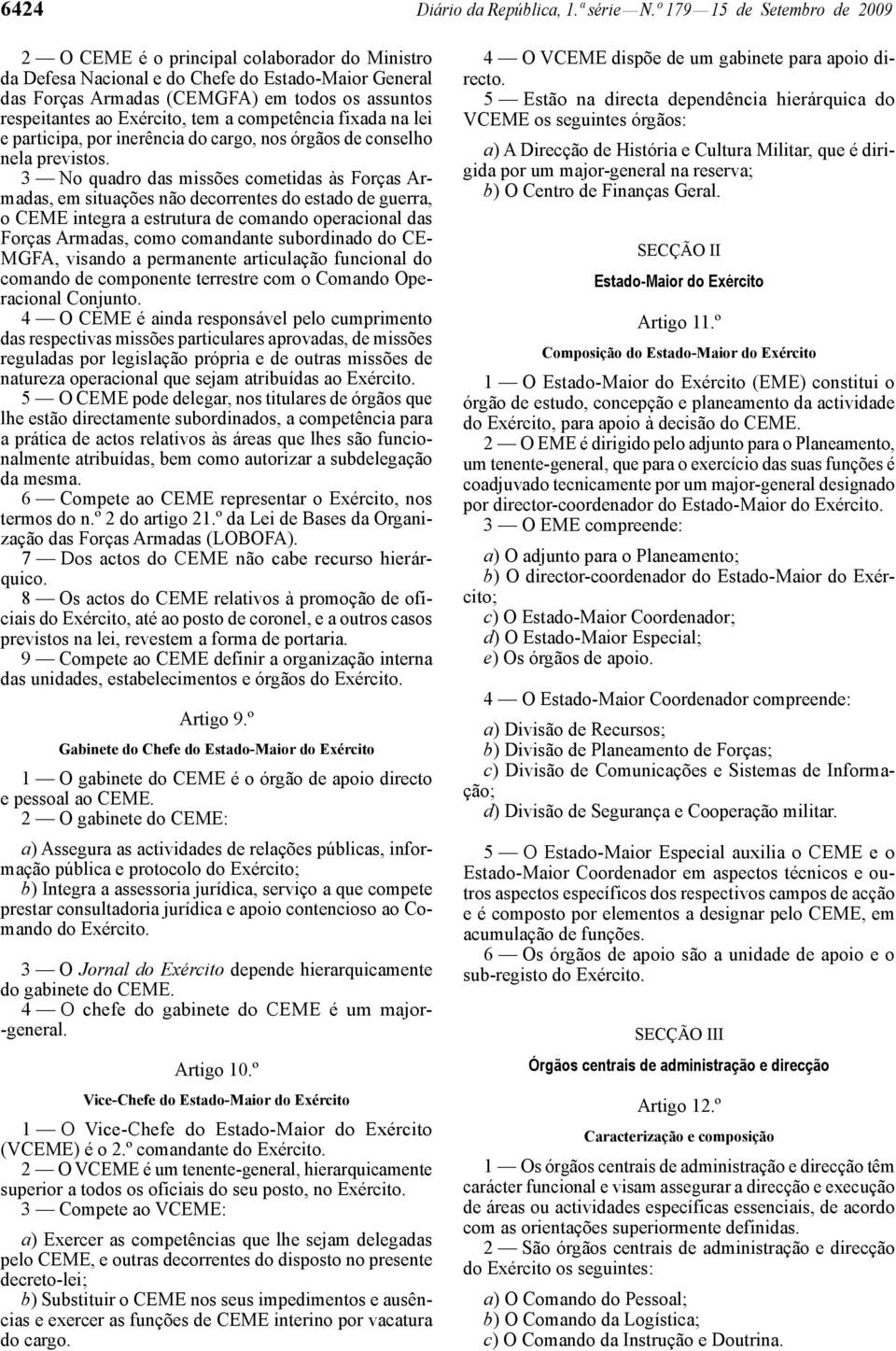 6424 Diário da República, 1.ª série — N.º 179 — 15 de Setembro de 2009

2 — O CEME é o principal colaborador do Ministro da Defesa Nacional e do Chefe do Estado-Maior General das Forças Armadas (CEMGFA) em todos os assuntos respeitantes ao Exército, tem a competência fixada na lei e participa, por inerência do cargo, nos órgãos de conselho nela previstos.

3 — No quadro das missões cometidas às Forças Armadas, em situações não decorrentes do estado de guerra, o CEME integra a estrutura de comando operacional das Forças Armadas, como comandante subordinado do CEMGFA, visando a permanente articulação funcional do comando de componente terrestre com o Comando Operacional Conjunto.

4 — O CEME é ainda responsável pelo cumprimento das respectivas missões particulares aprovadas, de missões reguladas por legislação própria e de outras missões de natureza operacional que sejam atribuídas ao Exército.

5 — O CEME pode delegar, nos titulares de órgãos que lhe estão directamente subordinados, a competência para a prática de actos relativos às áreas que lhes são funcionalmente atribuídas, bem como autorizar a subdelegação da mesma.

6 — Compete ao CEME representar o Exército, nos termos do n.º 2 do artigo 21.º da Lei de Bases da Organização das Forças Armadas (LOBOFA).

7 — Dos actos do CEME não cabe recurso hierárquico.

8 — Os actos do CEME relativos à promoção de oficiais do Exército, até ao posto de coronel, e a outros casos previstos na lei, revestem a forma de portaria.

9 — Compete ao CEME definir a organização interna das unidades, estabelecimentos e órgãos do Exército.

Artigo 9.º

Gabinete do Chefe do Estado-Maior do Exército

1 — O gabinete do CEME é o órgão de apoio directo e pessoal ao CEME.

2 — O gabinete do CEME:

a) Assegura as actividades de relações públicas, informação pública e protocolo do Exército;

b) Integra a assessoria jurídica, serviço a que compete prestar consultadoria jurídica e apoio contencioso ao Comando do Exército.

3 — O Jornal do Exército depende hierarquicamente do gabinete do CEME.

4 — O chefe do gabinete do CEME é um major-general.

Artigo 10.º

Vice-Chefe do Estado-Maior do Exército

1 — O Vice-Chefe do Estado-Maior do Exército (VCEME) é o 2.º comandante do Exército.

2 — O VCEME é um tenente-general, hierarquicamente superior a todos os oficiais do seu posto, no Exército.

3 — Compete ao VCEME:

a) Exercer as competências que lhe sejam delegadas pelo CEME, e outras decorrentes do disposto no presente decreto-lei;

b) Substituir o CEME nos seus impedimentos e ausências e exercer as funções de CEME interino por vacatura do cargo.

4 — O VCEME dispõe de um gabinete para apoio directo.

5 — Estão na directa dependência hierárquica do VCEME os seguintes órgãos:

a) A Direcção de História e Cultura Militar, que é dirigida por um major-general na reserva;

b) O Centro de Finanças Geral.

SECÇÃO II

Estado-Maior do Exército

Artigo 11.º

Composição do Estado-Maior do Exército

1 — O Estado-Maior do Exército (EME) constitui o órgão de estudo, concepção e planeamento da actividade do Exército, para apoio à decisão do CEME.

2 — O EME é dirigido pelo adjunto para o Planeamento, um tenente-general, que para o exercício das suas funções é coadjuvado tecnicamente por um major-general designado por director-coordenador do Estado-Maior do Exército.

3 — O EME compreende:

a) O adjunto para o Planeamento;

b) O director-coordenador do Estado-Maior do Exército;

c) O Estado-Maior Coordenador;

d) O Estado-Maior Especial;

e) Os órgãos de apoio.

4 — O Estado-Maior Coordenador compreende:

a) Divisão de Recursos;

b) Divisão de Planeamento de Forças;

c) Divisão de Comunicações e Sistemas de Informação;

d) Divisão de Segurança e Cooperação militar.

5 — O Estado-Maior Especial auxilia o CEME e o Estado-Maior Coordenador em aspectos técnicos e outros aspectos específicos dos respectivos campos de acção e é composto por elementos a designar pelo CEME, em acumulação de funções.

6 — Os órgãos de apoio são a unidade de apoio e o sub-registo do Exército.

SECÇÃO III

Órgãos centrais de administração e direcção

Artigo 12.º

Caracterização e composição

1 — Os órgãos centrais de administração e direcção têm carácter funcional e visam assegurar a direcção e execução de áreas ou actividades específicas essenciais, de acordo com as orientações superiormente definidas.

2 — São órgãos centrais de administração e direcção do Exército os seguintes:

a) O Comando do Pessoal;

b) O Comando da Logística;

c) O Comando da Instrução e Doutrina.